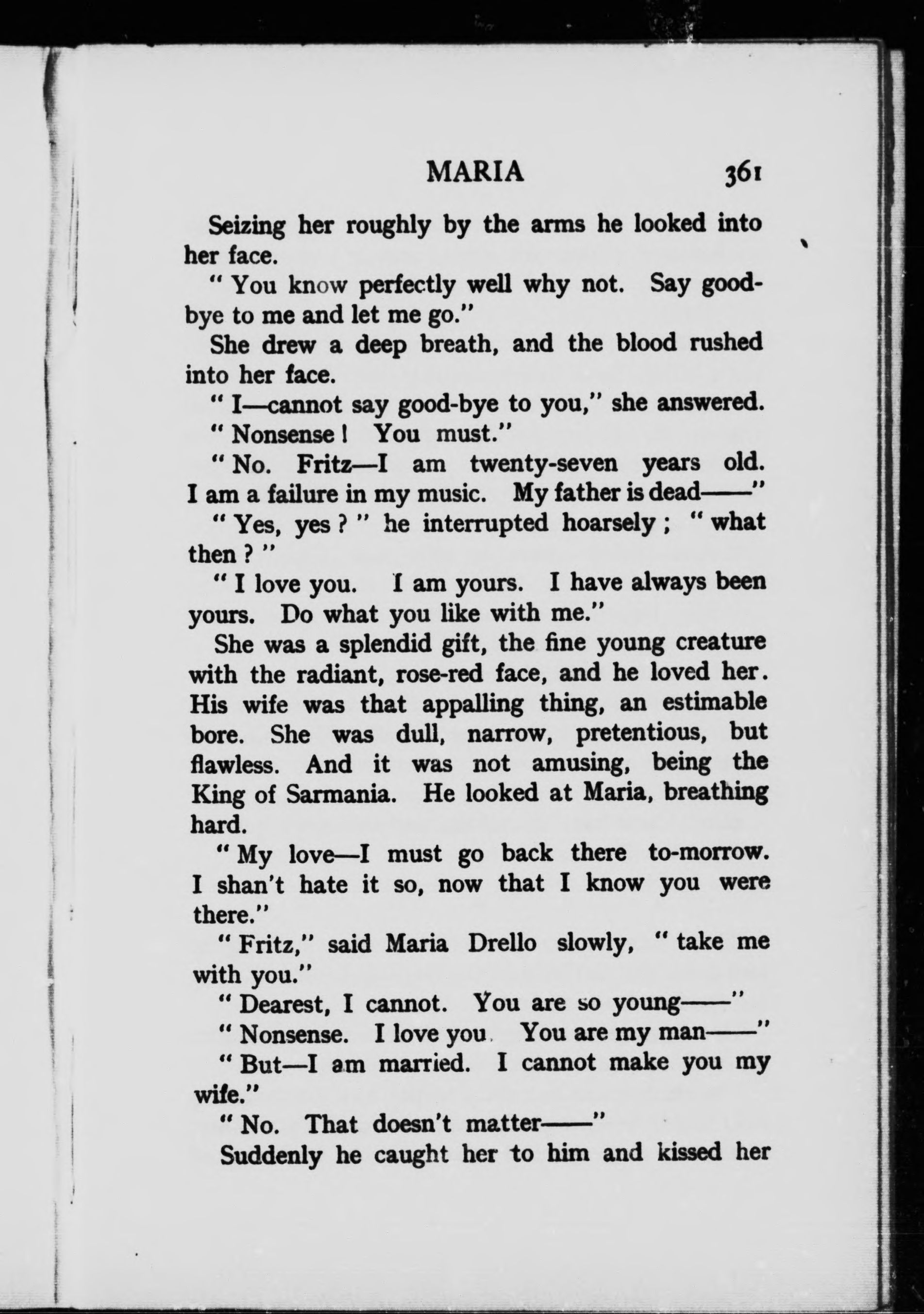 MARIA 361

Seizing her roughly by the arms he looked into her face.

" You know perfectly well why not. Say good-bye to me and let me go."

She drew a deep breath, and the blood rushed into her face.

" I—cannot say good-bye to you," she answered.

" Nonsense ! You must."

" No. Fritz—I am twenty-seven years old. I am a failure in my music. My father is dead——"

" Yes, yes ? " he interrupted hoarsely ; " what then ? "

" I love you. I am yours. I have always been yours. Do what you like with me."

She was a splendid gift, the fine young creature with the radiant, rose-red face, and he loved her. His wife was that appalling thing, an estimable bore. She was dull, narrow, pretentious, but flawless. And it was not amusing, being the King of Sarmania. He looked at Maria, breathing hard.

" My love—I must go back there to-morrow. I shan't hate it so, now that I know you were there."

" Fritz," said Maria Drello slowly, " take me with you."

" Dearest, I cannot. You are so young——"

" Nonsense. I love you. You are my man——"

" But—I am married. I cannot make you my wife."

" No. That doesn't matter——"

Suddenly he caught her to him and kissed her